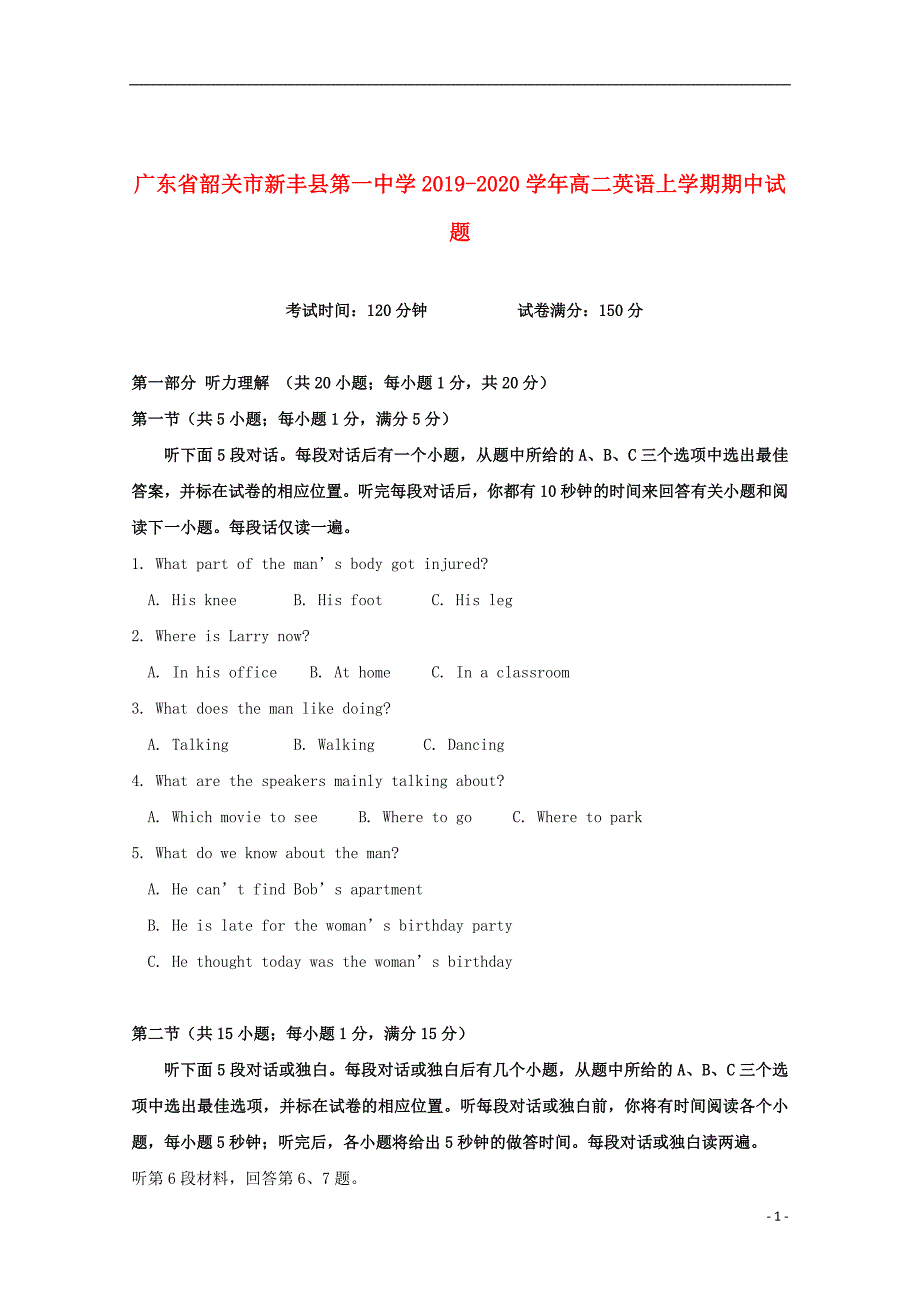 广东省韶关市新丰县第一中学2019-2020学年高二英语上学期期中试题

考试时间：120分钟　　　　试卷满分：150分

第一部分 听力理解 （共20小题；每小题1分，共20分）

第一节（共5小题；每小题1分，满分5分）

听下面5段对话。每段对话后有一个小题，从题中所给的A、B、C三个选项中选出最佳答案，并标在试卷的相应位置。听完每段对话后，你都有10秒钟的时间来回答有关小题和阅读下一小题。每段话仅读一遍。

1. What part of the man’s body got injured?

A. His knee　B. His foot　C. His leg

2. Where is Larry now?

A. In his office　B. At home　C. In a classroom

3. What does the man like doing?

A. Talking　B. Walking　C. Dancing

4. What are the speakers mainly talking about?

A. Which movie to see　B. Where to go　C. Where to park

5. What do we know about the man?

A. He can’t find Bob’s apartment

B. He is late for the woman’s birthday party

C. He thought today was the woman’s birthday

第二节（共15小题；每小题1分，满分15分）

听下面5段对话或独白。每段对话或独白后有几个小题，从题中所给的A、B、C三个选项中选出最佳选项，并标在试卷的相应位置。听每段对话或独白前，你将有时间阅读各个小题，每小题5秒钟；听完后，各小题将给出5秒钟的做答时间。每段对话或独白读两遍。

听第6段材料，回答第6、7题。

- 1 -